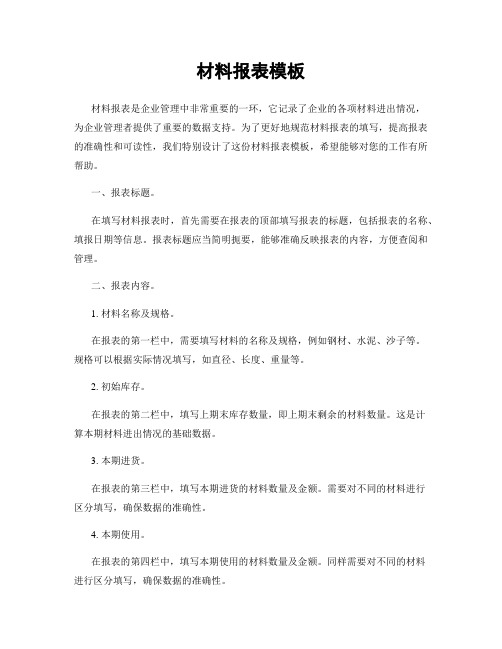 材料报表模板

材料报表是企业管理中非常重要的一环，它记录了企业的各项材料进出情况，为企业管理者提供了重要的数据支持。为了更好地规范材料报表的填写，提高报表的准确性和可读性，我们特别设计了这份材料报表模板，希望能够对您的工作有所帮助。

一、报表标题。

在填写材料报表时，首先需要在报表的顶部填写报表的标题，包括报表的名称、填报日期等信息。报表标题应当简明扼要，能够准确反映报表的内容，方便查阅和管理。

二、报表内容。

1. 材料名称及规格。

在报表的第一栏中，需要填写材料的名称及规格，例如钢材、水泥、沙子等。规格可以根据实际情况填写，如直径、长度、重量等。

2. 初始库存。

在报表的第二栏中，填写上期末库存数量，即上期末剩余的材料数量。这是计算本期材料进出情况的基础数据。

3. 本期进货。

在报表的第三栏中，填写本期进货的材料数量及金额。需要对不同的材料进行区分填写，确保数据的准确性。

4. 本期使用。

在报表的第四栏中，填写本期使用的材料数量及金额。同样需要对不同的材料进行区分填写，确保数据的准确性。